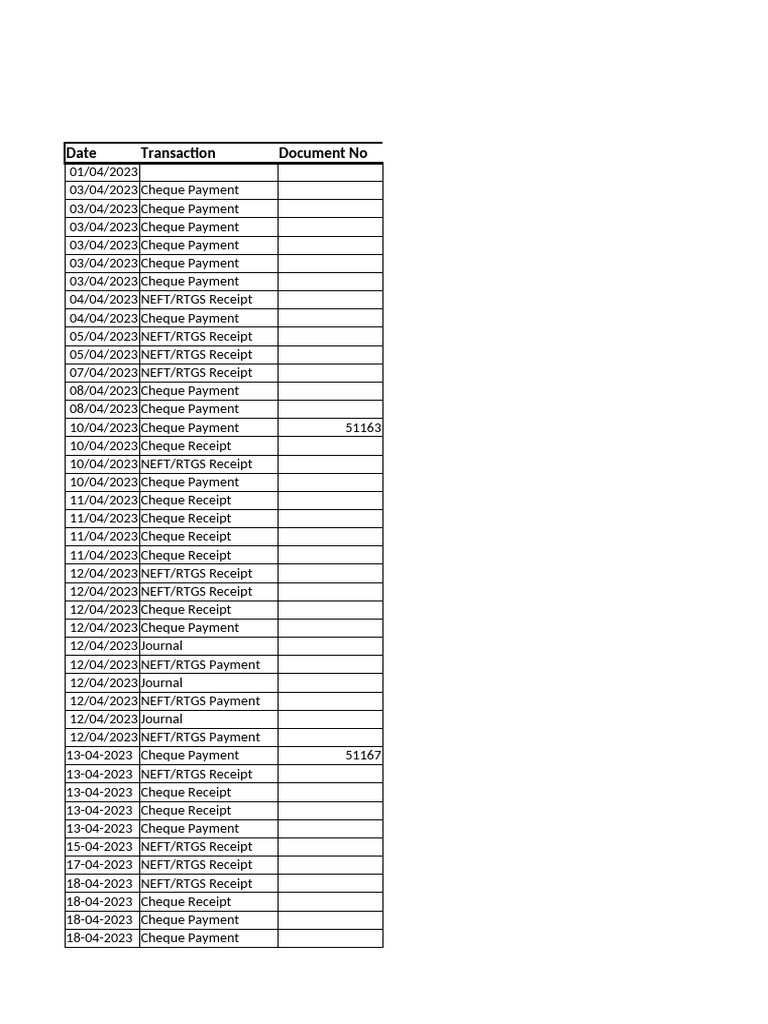 | Date | Transaction | Document No |
|---|---|---|
| 01/04/2023 | | |
| 03/04/2023 | Cheque Payment | |
| 03/04/2023 | Cheque Payment | |
| 03/04/2023 | Cheque Payment | |
| 03/04/2023 | Cheque Payment | |
| 03/04/2023 | Cheque Payment | |
| 03/04/2023 | Cheque Payment | |
| 04/04/2023 | NEFT/RTGS Receipt | |
| 04/04/2023 | Cheque Payment | |
| 05/04/2023 | NEFT/RTGS Receipt | |
| 05/04/2023 | NEFT/RTGS Receipt | |
| 07/04/2023 | NEFT/RTGS Receipt | |
| 08/04/2023 | Cheque Payment | |
| 08/04/2023 | Cheque Payment | |
| 10/04/2023 | Cheque Payment | 51163 |
| 10/04/2023 | Cheque Receipt | |
| 10/04/2023 | NEFT/RTGS Receipt | |
| 10/04/2023 | Cheque Payment | |
| 11/04/2023 | Cheque Receipt | |
| 11/04/2023 | Cheque Receipt | |
| 11/04/2023 | Cheque Receipt | |
| 11/04/2023 | Cheque Receipt | |
| 12/04/2023 | NEFT/RTGS Receipt | |
| 12/04/2023 | NEFT/RTGS Receipt | |
| 12/04/2023 | Cheque Receipt | |
| 12/04/2023 | Cheque Payment | |
| 12/04/2023 | Journal | |
| 12/04/2023 | NEFT/RTGS Payment | |
| 12/04/2023 | Journal | |
| 12/04/2023 | NEFT/RTGS Payment | |
| 12/04/2023 | Journal | |
| 12/04/2023 | NEFT/RTGS Payment | |
| 13-04-2023 | Cheque Payment | 51167 |
| 13-04-2023 | NEFT/RTGS Receipt | |
| 13-04-2023 | Cheque Receipt | |
| 13-04-2023 | Cheque Receipt | |
| 13-04-2023 | Cheque Payment | |
| 15-04-2023 | NEFT/RTGS Receipt | |
| 17-04-2023 | NEFT/RTGS Receipt | |
| 18-04-2023 | NEFT/RTGS Receipt | |
| 18-04-2023 | Cheque Receipt | |
| 18-04-2023 | Cheque Payment | |
| 18-04-2023 | Cheque Payment | |